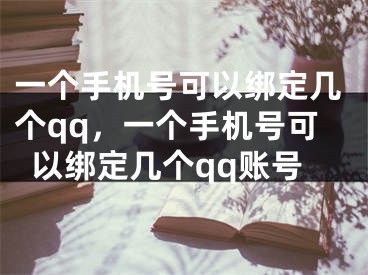 一个手机号可以绑定几个qq，一个手机号可以绑定几个qq账号